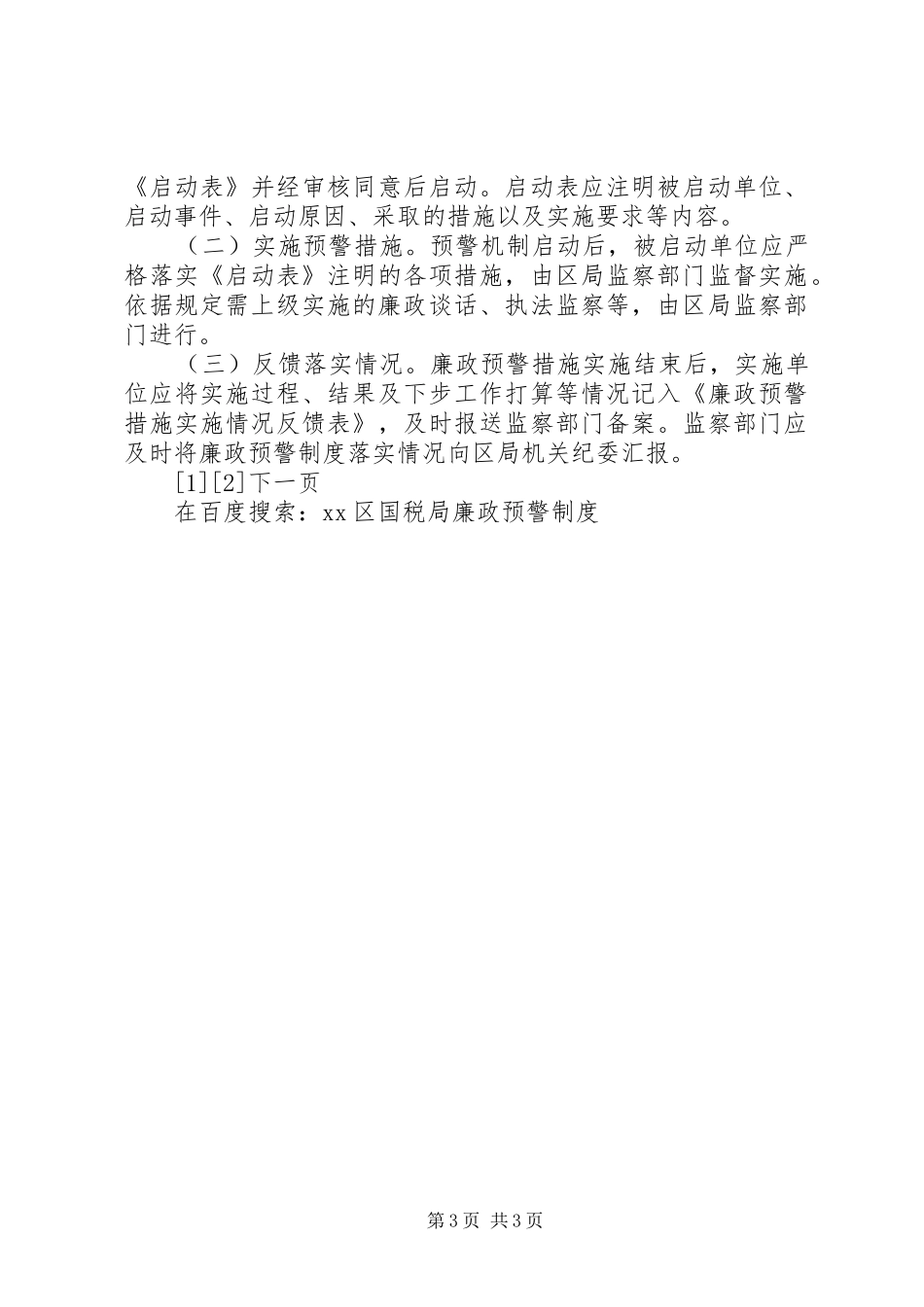 《启动表》并经审核同意后启动。启动表应注明被启动单位、启动事件、启动原因、采取的措施以及实施要求等内容。

（二）实施预警措施。预警机制启动后，被启动单位应严格落实《启动表》注明的各项措施，由区局监察部门监督实施。依据规定需上级实施的廉政谈话、执法监察等，由区局监察部门进行。

（三）反馈落实情况。廉政预警措施实施结束后，实施单位应将实施过程、结果及下步工作打算等情况记入《廉政预警措施实施情况反馈表》，及时报送监察部门备案。监察部门应及时将廉政预警制度落实情况向区局机关纪委汇报。

[1][2]下一页

在百度搜索：xx区国税局廉政预警制度

第3页 共3页